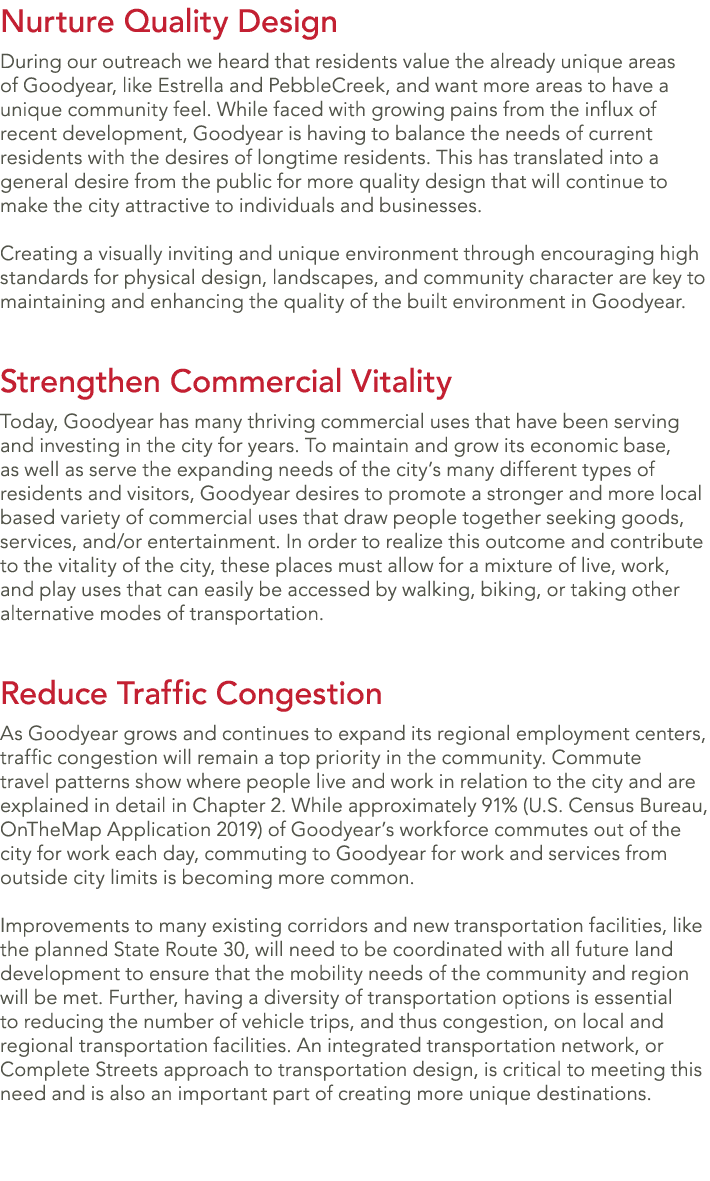 Nurture Quality Design

During our outreach we heard that residents value the already unique areas of Goodyear, like Estrella and PebbleCreek, and want more areas to have a unique community feel. While faced with growing pains from the influx of recent development, Goodyear is having to balance the needs of current residents with the desires of longtime residents. This has translated into a general desire from the public for more quality design that will continue to make the city attractive to individuals and businesses.

Creating a visually inviting and unique environment through encouraging high standards for physical design, landscapes, and community character are key to maintaining and enhancing the quality of the built environment in Goodyear.

Strengthen Commercial Vitality

Today, Goodyear has many thriving commercial uses that have been serving and investing in the city for years. To maintain and grow its economic base, as well as serve the expanding needs of the city's many different types of residents and visitors, Goodyear desires to promote a stronger and more local based variety of commercial uses that draw people together seeking goods, services, and/or entertainment. In order to realize this outcome and contribute to the vitality of the city, these places must allow for a mixture of live, work, and play uses that can easily be accessed by walking, biking, or taking other alternative modes of transportation.

Reduce Traffic Congestion

As Goodyear grows and continues to expand its regional employment centers, traffic congestion will remain a top priority in the community. Commute travel patterns show where people live and work in relation to the city and are explained in detail in Chapter 2. While approximately 91% (U.S. Census Bureau, OnTheMap Application 2019) of Goodyear's workforce commutes out of the city for work each day, commuting to Goodyear for work and services from outside city limits is becoming more common.

Improvements to many existing corridors and new transportation facilities, like the planned State Route 30, will need to be coordinated with all future land development to ensure that the mobility needs of the community and region will be met. Further, having a diversity of transportation options is essential to reducing the number of vehicle trips, and thus congestion, on local and regional transportation facilities. An integrated transportation network, or Complete Streets approach to transportation design, is critical to meeting this need and is also an important part of creating more unique destinations.